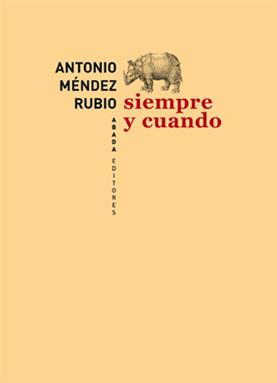 ANTONIO
MÉNDEZ
RUBIO

siempre
y cuando

ABADA EDITORES